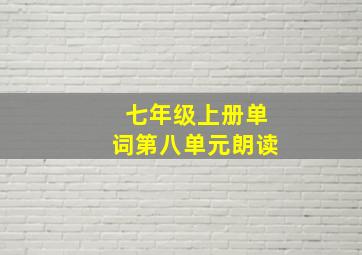 七年级上册单词第八单元朗读